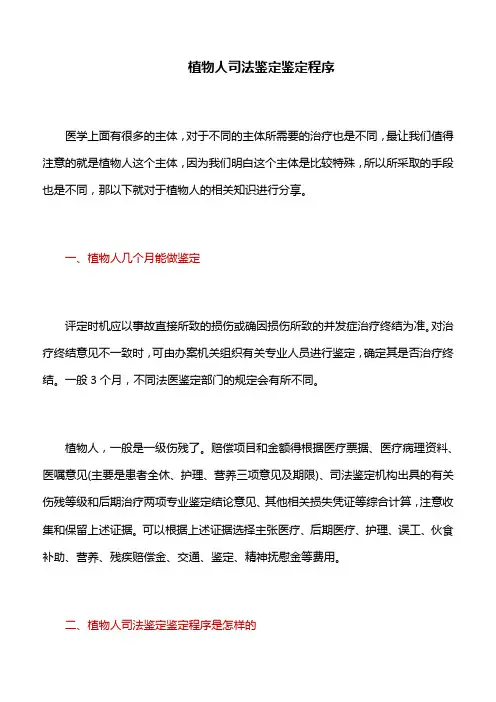 植物人司法鉴定鉴定程序

医学上面有很多的主体，对于不同的主体所需要的治疗也是不同，最让我们值得注意的就是植物人这个主体，因为我们明白这个主体是比较特殊，所以所采取的手段也是不同，那以下就对于植物人的相关知识进行分享。

一、植物人几个月能做鉴定

评定时机应以事故直接所致的损伤或确因损伤所致的并发症治疗终结为准。对治疗终结意见不一致时，可由办案机关组织有关专业人员进行鉴定，确定其是否治疗终结。一般 3 个月，不同法医鉴定部门的规定会有所不同。

植物人，一般是一级伤残了。赔偿项目和金额得根据医疗票据、医疗病理资料、医嘱意见(主要是患者全休、护理、营养三项意见及期限)、司法鉴定机构出具的有关伤残等级和后期治疗两项专业鉴定结论意见、其他相关损失凭证等综合计算，注意收集和保留上述证据。可以根据上述证据选择主张医疗、后期医疗、护理、误工、伙食补助、营养、残疾赔偿金、交通、鉴定、精神抚慰金等费用。

二、植物人司法鉴定鉴定程序是怎样的